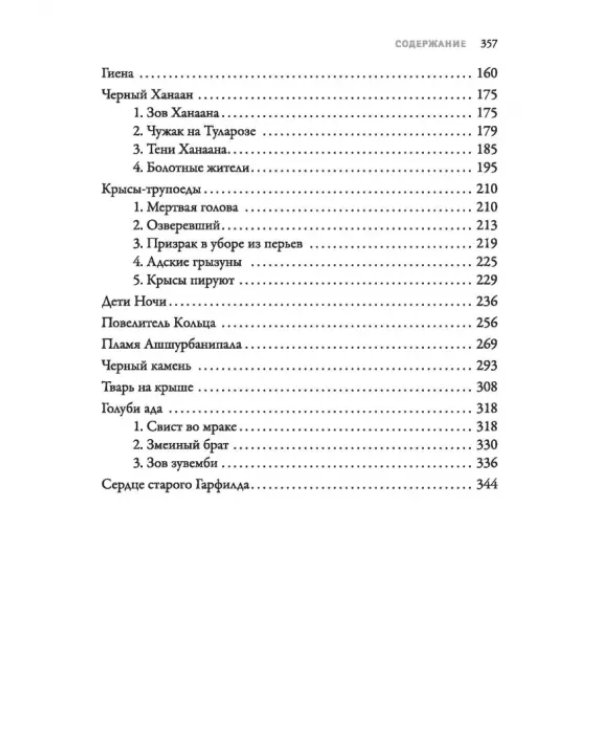 СОДЕРЖАНИЕ 357

Гиена 160

Черный Ханаан 175

1. Зов Ханаана 175

2. Чужак на Туларозе 179

3. Тени Ханаана 185

4. Болотные жители 195

Крысы-трупоеды 210

1. Мертвая голова 210

2. Озверевший 213

3. Призрак в уборе из перьев 219

4. Адские грызуны 225

5. Крысы пируют 229

Дети Ночи 236

Повелитель Кольца 256

Пламя Ашшурбанипала 269

Черный камень 293

Тварь на крыше 308

Голуби ада 318

1. Свист во мраке 318

2. Змеиный брат 330

3. Зов зувемби 336

Сердце старого Гарфилда 344